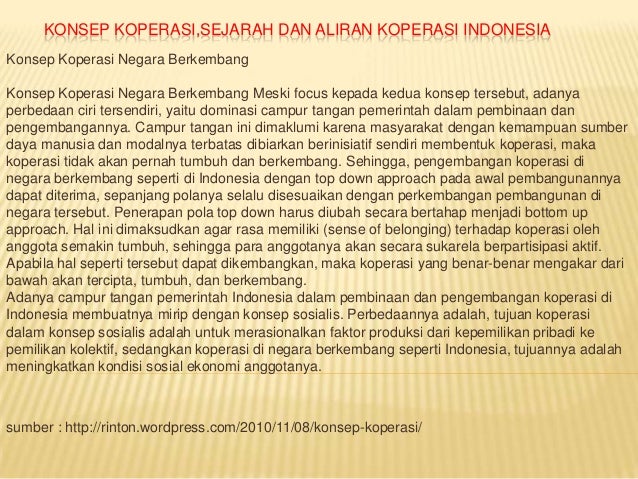 KONSEP KOPERASI,SEJARAH DAN ALIRAN KOPERASI INDONESIA

Konsep Koperasi Negara Berkembang

Konsep Koperasi Negara Berkembang Meski focus kepada kedua konsep tersebut, adanya perbedaan ciri tersendiri, yaitu dominasi campur tangan pemerintah dalam pembinaan dan pengembangannya. Campur tangan ini dimaklumi karena masyarakat dengan kemampuan sumber daya manusia dan modalnya terbatas dibiarkan berinisiatif sendiri membentuk koperasi, maka koperasi tidak akan pernah tumbuh dan berkembang. Sehingga, pengembangan koperasi di negara berkembang seperti di Indonesia dengan top down approach pada awal pembangunannya dapat diterima, sepanjang polanya selalu disesuaikan dengan perkembangan pembangunan di negara tersebut. Penerapan pola top down harus diubah secara bertahap menjadi bottom up approach. Hal ini dimaksudkan agar rasa memiliki (sense of belonging) terhadap koperasi oleh anggota semakin tumbuh, sehingga para anggotanya akan secara sukarela berpartisipasi aktif. Apabila hal seperti tersebut dapat dikembangkan, maka koperasi yang benar-benar mengakar dari bawah akan tercipta, tumbuh, dan berkembang.
Adanya campur tangan pemerintah Indonesia dalam pembinaan dan pengembangan koperasi di Indonesia membuatnya mirip dengan konsep sosialis. Perbedaannya adalah, tujuan koperasi dalam konsep sosialis adalah untuk merasionalkan faktor produksi dari kepemilikan pribadi ke pemilikan kolektif, sedangkan koperasi di negara berkembang seperti Indonesia, tujuannya adalah meningkatkan kondisi sosial ekonomi anggotanya.

sumber : http://rinton.wordpress.com/2010/11/08/konsep-koperasi/